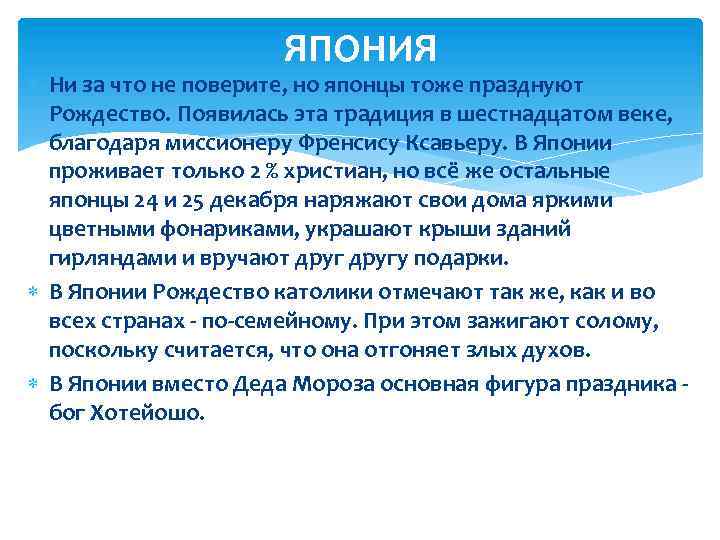 ЯПОНИЯ

Ни за что не поверите, но японцы тоже празднуют Рождество. Появилась эта традиция в шестнадцатом веке, благодаря миссионеру Френсису Ксавьеру. В Японии проживает только 2 % христиан, но всё же остальные японцы 24 и 25 декабря наряжают свои дома яркими цветными фонариками, украшают крыши зданий гирляндами и вручают друг другу подарки.

В Японии Рождество католики отмечают так же, как и во всех странах - по-семейному. При этом зажигают солому, поскольку считается, что она отгоняет злых духов.

В Японии вместо Деда Мороза основная фигура праздника - бог Хотейошо.